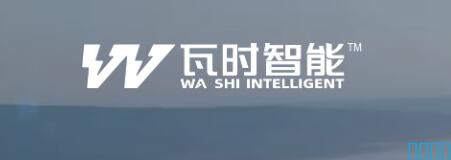 瓦时智能™
WA SHI INTELLIGENT